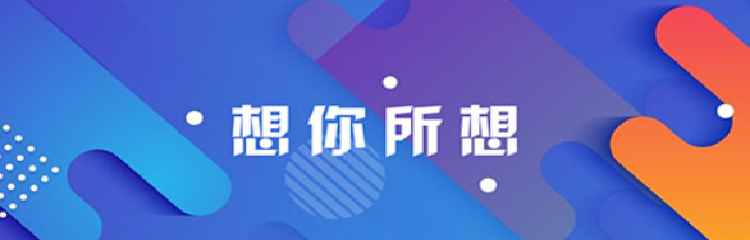 想你所想